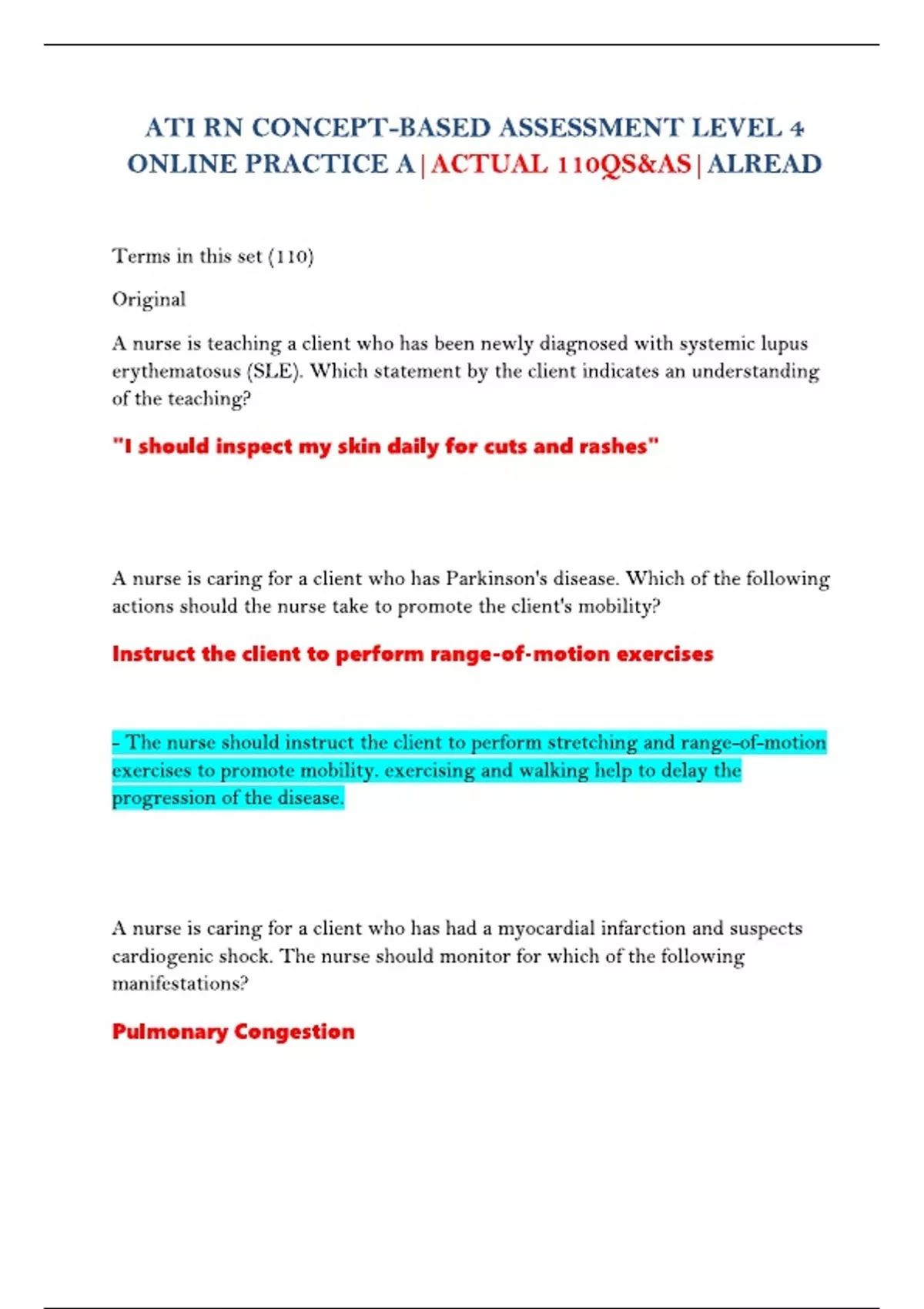 ATI RN CONCEPT-BASED ASSESSMENT LEVEL 4 ONLINE PRACTICE A | ACTUAL 110QS&AS | ALREAD

Terms in this set (110)

Original

A nurse is teaching a client who has been newly diagnosed with systemic lupus erythematosus (SLE). Which statement by the client indicates an understanding of the teaching?

"I should inspect my skin daily for cuts and rashes"

A nurse is caring for a client who has Parkinson's disease. Which of the following actions should the nurse take to promote the client's mobility?

Instruct the client to perform range-of-motion exercises

- The nurse should instruct the client to perform stretching and range-of-motion exercises to promote mobility. exercising and walking help to delay the progression of the disease.

A nurse is caring for a client who has had a myocardial infarction and suspects cardiogenic shock. The nurse should monitor for which of the following manifestations?

Pulmonary Congestion